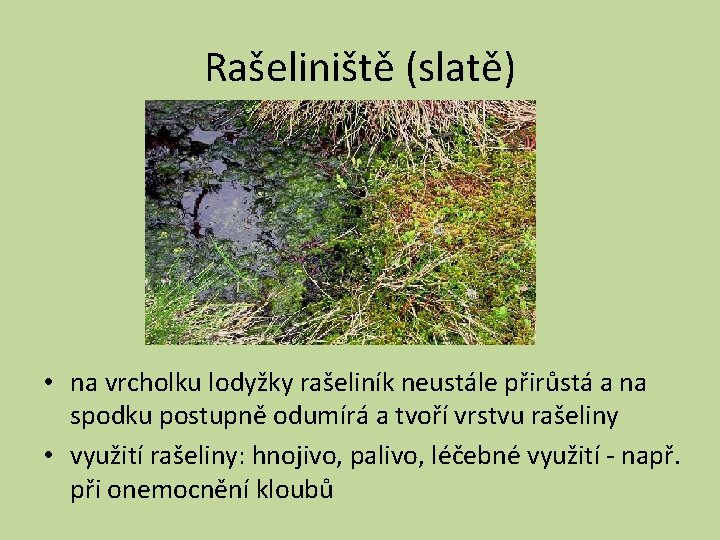 Rašeliniště (slatě)

• na vrcholku lodyžky rašeliník neustále přirůstá a na spodku postupně odumírá a tvoří vrstvu rašeliny

• využití rašeliny: hnojivo, palivo, léčebné využití - např. při onemocnění kloubů